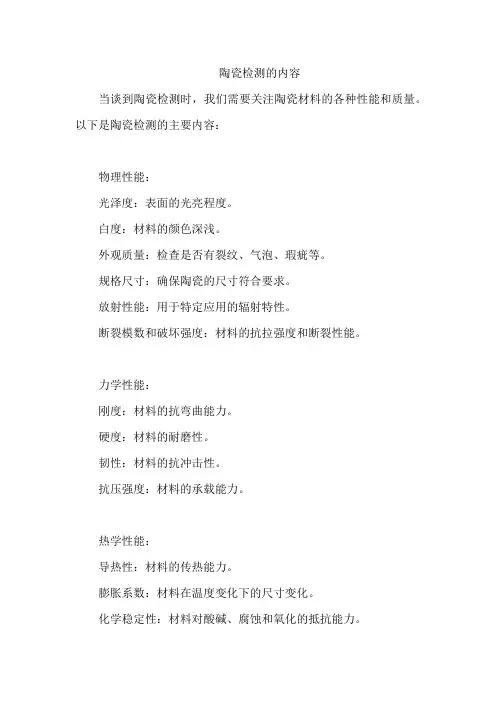 陶瓷检测的内容

当谈到陶瓷检测时，我们需要关注陶瓷材料的各种性能和质量。以下是陶瓷检测的主要内容：

物理性能：

光泽度：表面的光亮程度。

白度：材料的颜色深浅。

外观质量：检查是否有裂纹、气泡、瑕疵等。

规格尺寸：确保陶瓷的尺寸符合要求。

放射性能：用于特定应用的辐射特性。

断裂模数和破坏强度：材料的抗拉强度和断裂性能。

力学性能：

刚度：材料的抗弯曲能力。

硬度：材料的耐磨性。

韧性：材料的抗冲击性。

抗压强度：材料的承载能力。

热学性能：

导热性：材料的传热能力。

膨胀系数：材料在温度变化下的尺寸变化。

化学稳定性：材料对酸碱、腐蚀和氧化的抵抗能力。